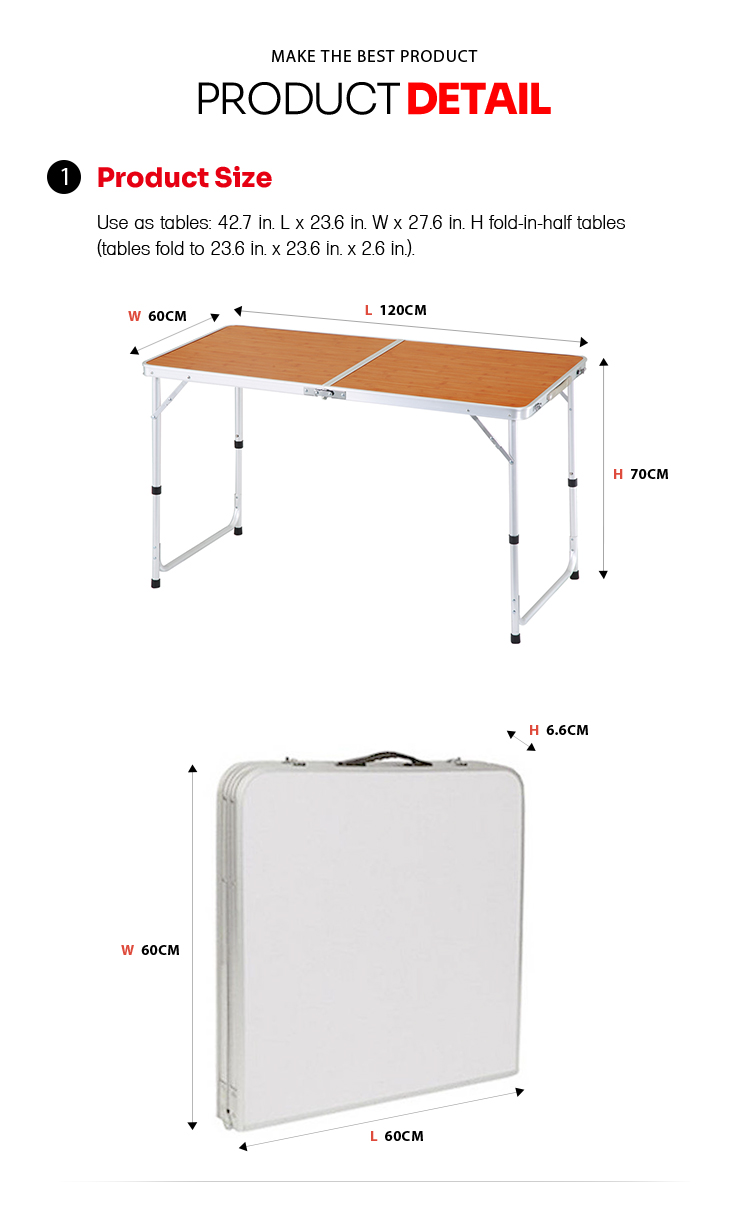 MAKE THE BEST PRODUCT

PRODUCT DETAIL

1 Product Size

Use as tables: 42.7 in. L x 23.6 in. W x 27.6 in. H fold-in-half tables (tables fold to 23.6 in. x 23.6 in. x 2.6 in.).

W 60CM

L 120CM

H 70CM

H 6.6CM

W 60CM

L 60CM